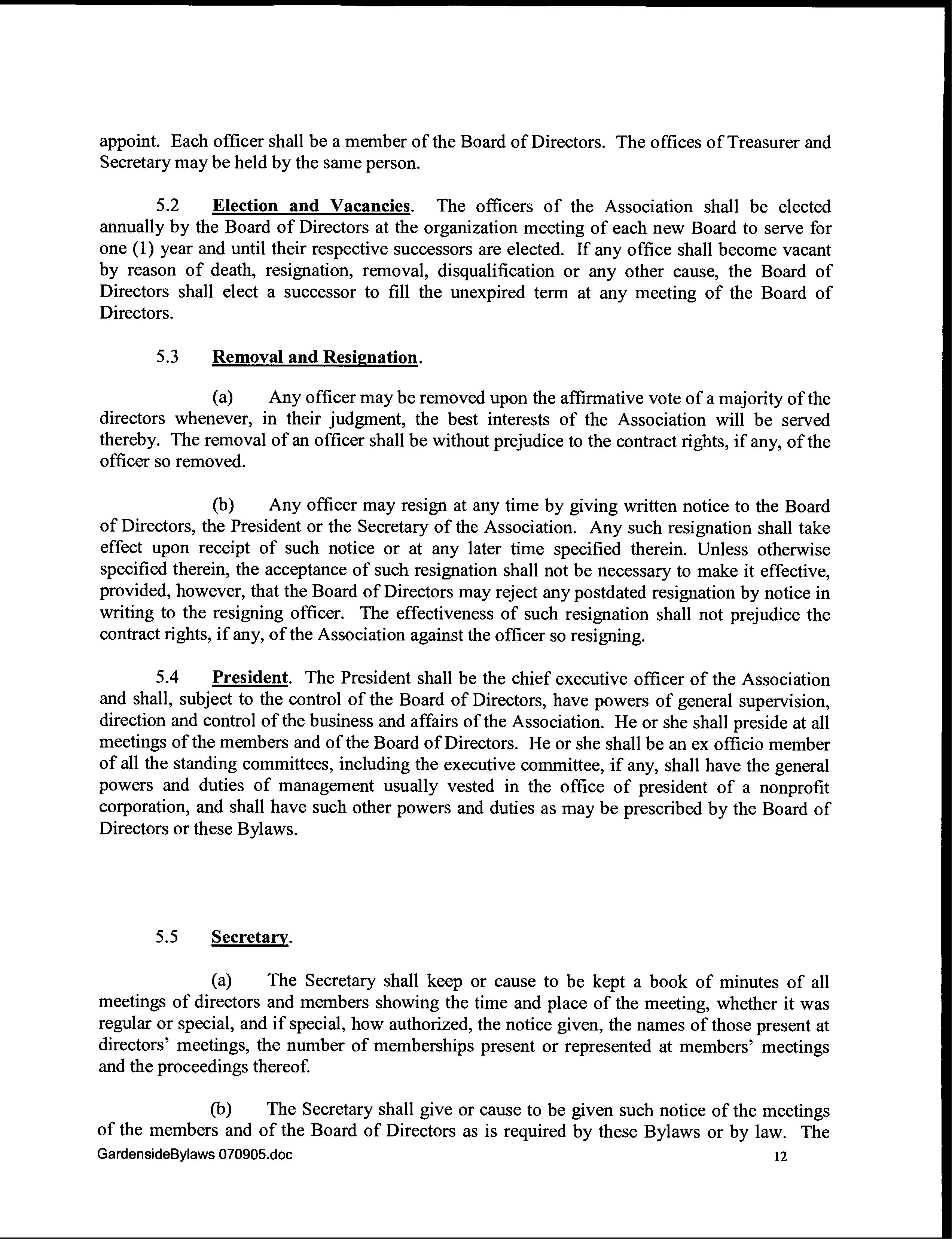 appoint. Each officer shall be a member of the Board of Directors. The offices of Treasurer and Secretary may be held by the same person.

5.2 Election and Vacancies. The officers of the Association shall be elected annually by the Board of Directors at the organization meeting of each new Board to serve for one (1) year and until their respective successors are elected. If any office shall become vacant by reason of death, resignation, removal, disqualification or any other cause, the Board of Directors shall elect a successor to fill the unexpired term at any meeting of the Board of Directors.

5.3 Removal and Resignation.

(a) Any officer may be removed upon the affirmative vote of a majority of the directors whenever, in their judgment, the best interests of the Association will be served thereby. The removal of an officer shall be without prejudice to the contract rights, if any, of the officer so removed.

(b) Any officer may resign at any time by giving written notice to the Board of Directors, the President or the Secretary of the Association. Any such resignation shall take effect upon receipt of such notice or at any later time specified therein. Unless otherwise specified therein, the acceptance of such resignation shall not be necessary to make it effective, provided, however, that the Board of Directors may reject any postdated resignation by notice in writing to the resigning officer. The effectiveness of such resignation shall not prejudice the contract rights, if any, of the Association against the officer so resigning.

5.4 President. The President shall be the chief executive officer of the Association and shall, subject to the control of the Board of Directors, have powers of general supervision, direction and control of the business and affairs of the Association. He or she shall preside at all meetings of the members and of the Board of Directors. He or she shall be an ex officio member of all the standing committees, including the executive committee, if any, shall have the general powers and duties of management usually vested in the office of president of a nonprofit corporation, and shall have such other powers and duties as may be prescribed by the Board of Directors or these Bylaws.

5.5 Secretary.

(a) The Secretary shall keep or cause to be kept a book of minutes of all meetings of directors and members showing the time and place of the meeting, whether it was regular or special, and if special, how authorized, the notice given, the names of those present at directors' meetings, the number of memberships present or represented at members' meetings and the proceedings thereof.

(b) The Secretary shall give or cause to be given such notice of the meetings of the members and of the Board of Directors as is required by these Bylaws or by law. The

GardensideBylaws 070905.doc 12